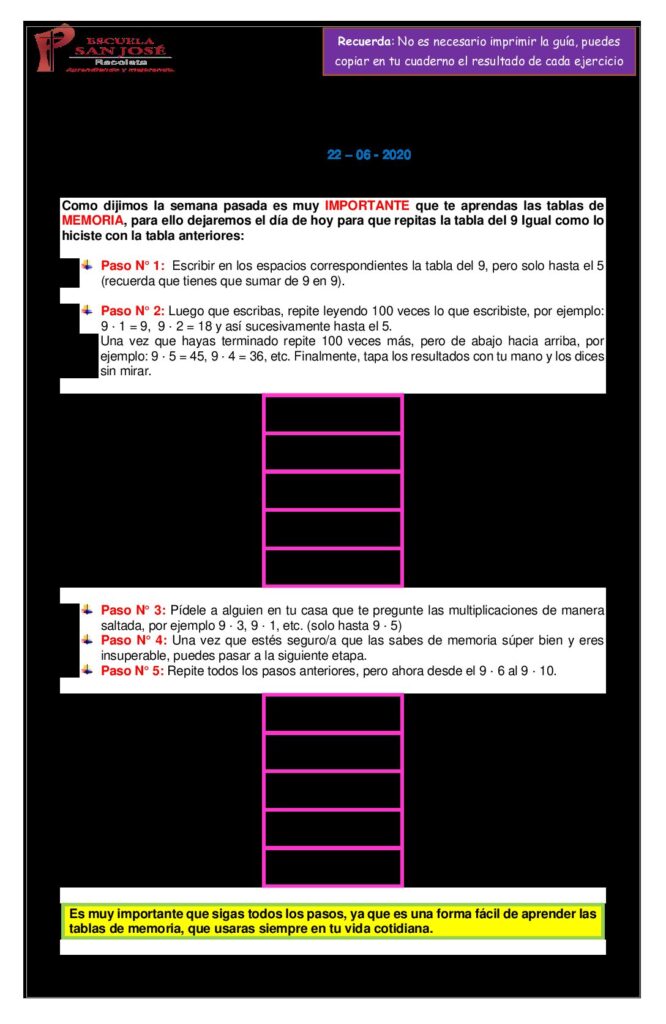 ESCUELA
SAN JOSÉ
Recoleta
Aprendiendo y mejorando

Recuerda: No es necesario imprimir la guía, puedes copiar en tu cuaderno el resultado de cada ejercicio

22 – 06 - 2020

Como dijimos la semana pasada es muy IMPORTANTE que te aprendas las tablas de MEMORIA, para ello dejaremos el día de hoy para que repitas la tabla del 9 Igual como lo hiciste con la tabla anteriores:

Paso N° 1: Escribir en los espacios correspondientes la tabla del 9, pero solo hasta el 5 (recuerda que tienes que sumar de 9 en 9).

Paso N° 2: Luego que escribas, repite leyendo 100 veces lo que escribiste, por ejemplo: $9 \cdot 1 = 9$, $9 \cdot 2 = 18$ y así sucesivamente hasta el 5.
Una vez que hayas terminado repite 100 veces más, pero de abajo hacia arriba, por ejemplo: $9 \cdot 5 = 45$, $9 \cdot 4 = 36$, etc. Finalmente, tapa los resultados con tu mano y los dices sin mirar.

Paso N° 3: Pídele a alguien en tu casa que te pregunte las multiplicaciones de manera saltada, por ejemplo $9 \cdot 3$, $9 \cdot 1$, etc. (solo hasta $9 \cdot 5$)
Paso N° 4: Una vez que estés seguro/a que las sabes de memoria súper bien y eres insuperable, puedes pasar a la siguiente etapa.
Paso N° 5: Repite todos los pasos anteriores, pero ahora desde el $9 \cdot 6$ al $9 \cdot 10$.

Es muy importante que sigas todos los pasos, ya que es una forma fácil de aprender las tablas de memoria, que usaras siempre en tu vida cotidiana.